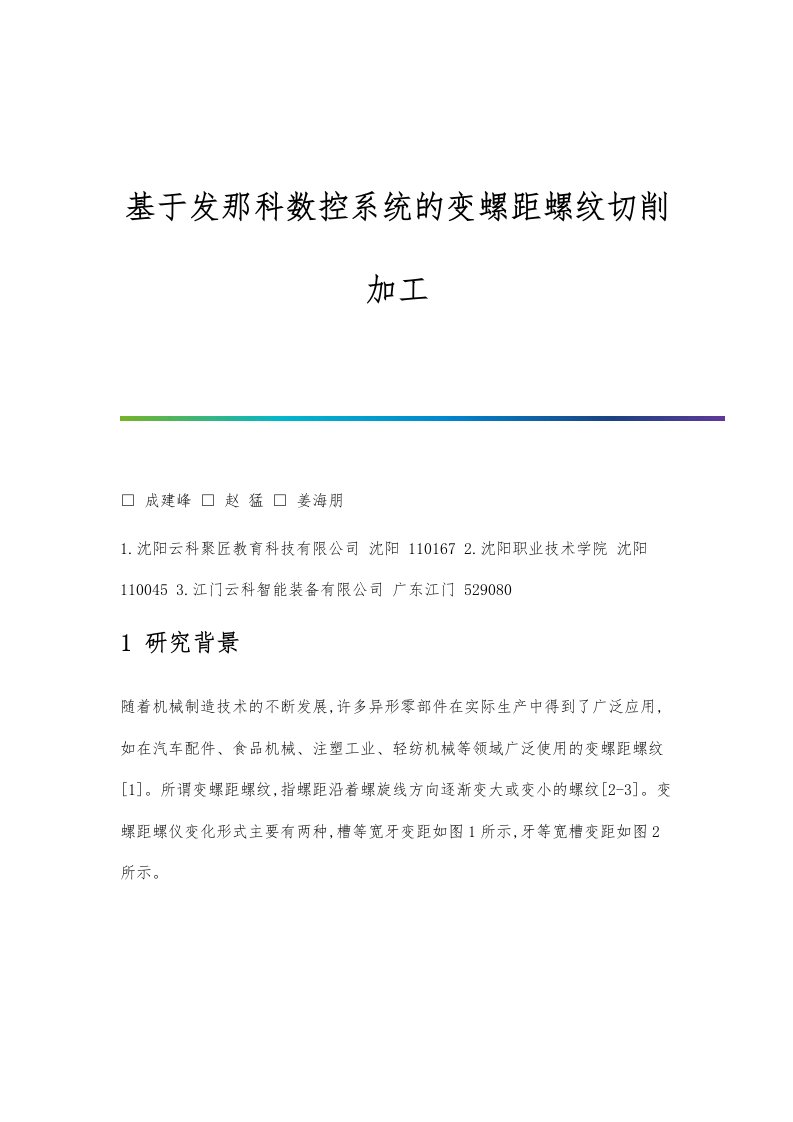 基于发那科数控系统的变螺距螺纹切削加工

□ 成建峰 □ 赵 猛 □ 姜海朋

1.沈阳云科聚匠教育科技有限公司 沈阳 110167 2.沈阳职业技术学院 沈阳 110045 3.江门云科智能装备有限公司 广东江门 529080

1 研究背景

随着机械制造技术的不断发展,许多异形零部件在实际生产中得到了广泛应用,如在汽车配件、食品机械、注塑工业、轻纺机械等领域广泛使用的变螺距螺纹[1]。所谓变螺距螺纹,指螺距沿着螺旋线方向逐渐变大或变小的螺纹[2-3]。变螺距螺仪变化形式主要有两种,槽等宽牙变距如图1所示,牙等宽槽变距如图2所示。